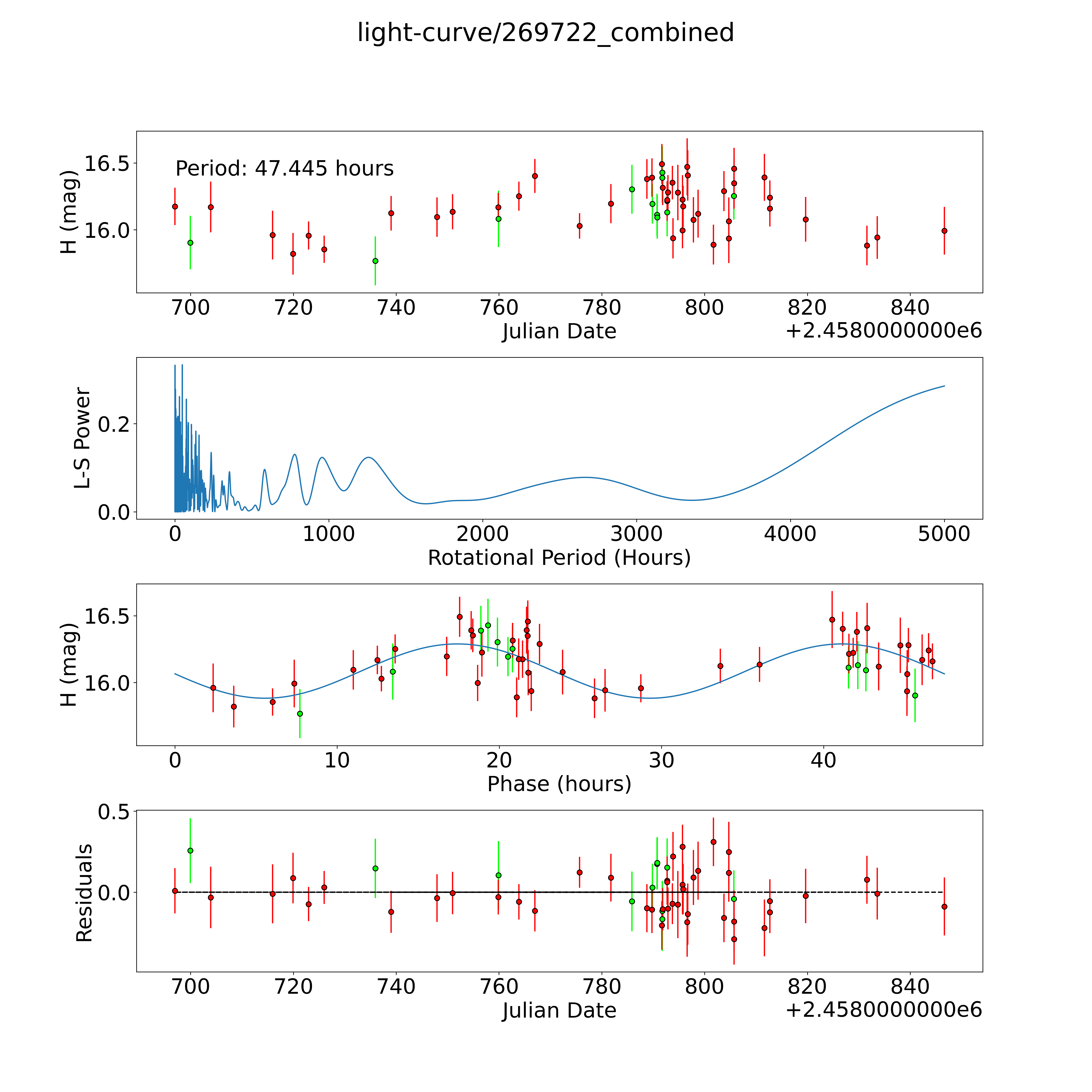 light-curve/269722_combined

Period: 47.445 hours

H (mag)

16.5

16.0

700 720 740 760 780 800 820 840

Julian Date

+2.4580000000e6

L-S Power

0.2

0.0

0 1000 2000 3000 4000 5000

Rotational Period (Hours)

H (mag)

16.5

16.0

0 10 20 30 40

Phase (hours)

Residuals

0.5

0.0

700 720 740 760 780 800 820 840

Julian Date

+2.4580000000e6